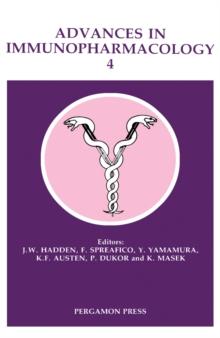 ADVANCES IN IMMUNOPHARMACOLOGY
4

Editors:
J.W. HADDEN, F. SPREAFICO, Y. YAMAMURA, K.F. AUSTEN, P. DUKOR and K. MASEK

PERGAMON PRESS